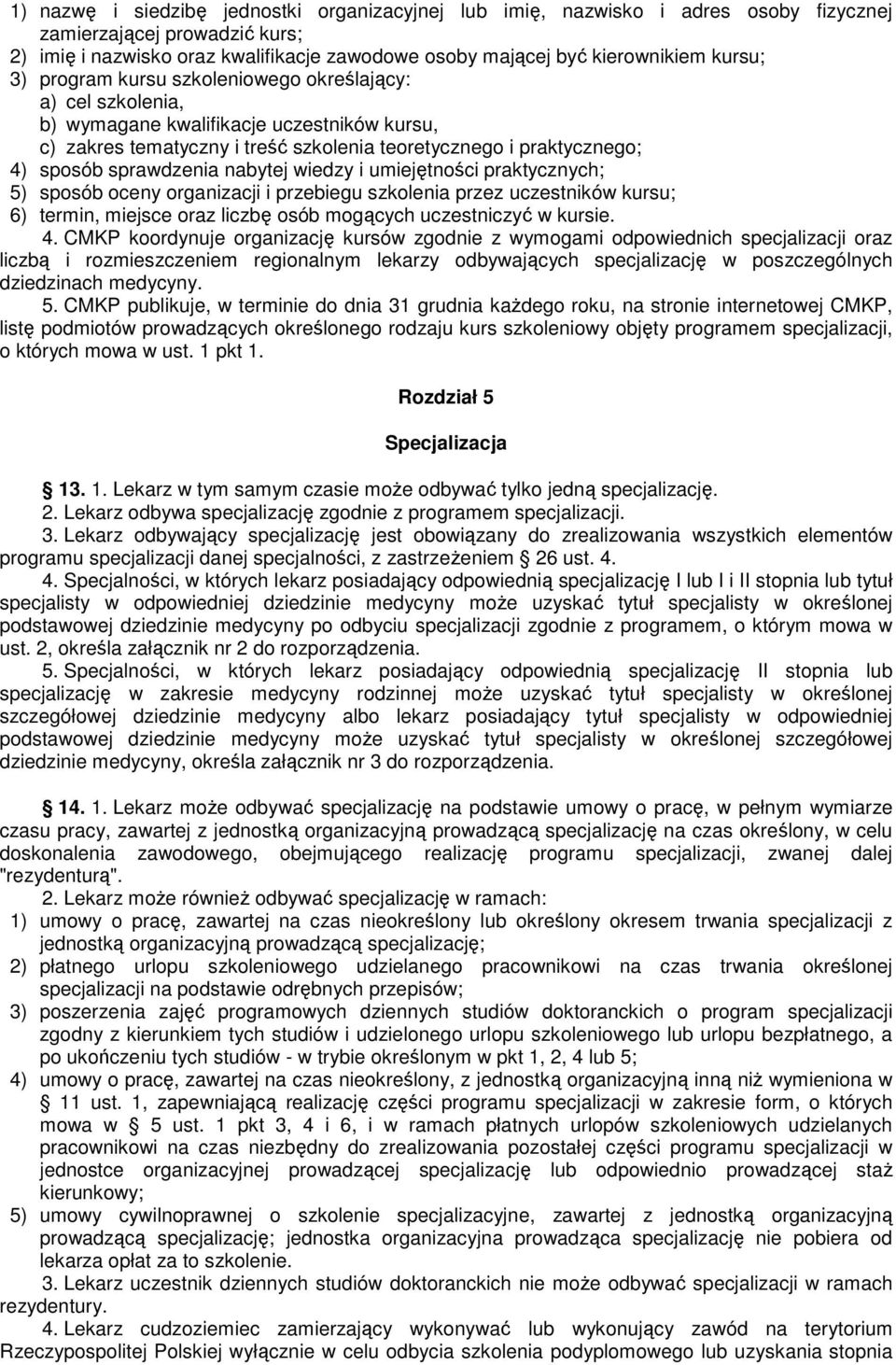 1) nazwę i siedzibę jednostki organizacyjnej lub imię, nazwisko i adres osoby fizycznej zamierzającej prowadzić kurs;
2) imię i nazwisko oraz kwalifikacje zawodowe osoby mającej być kierownikiem kursu;
3) program kursu szkoleniowego określający:
a) cel szkolenia,
b) wymagane kwalifikacje uczestników kursu,
c) zakres tematyczny i treść szkolenia teoretycznego i praktycznego;
4) sposób sprawdzenia nabytej wiedzy i umiejętności praktycznych;
5) sposób oceny organizacji i przebiegu szkolenia przez uczestników kursu;
6) termin, miejsce oraz liczbę osób mogących uczestniczyć w kursie.

4. CMKP koordynuje organizację kursów zgodnie z wymogami odpowiednich specjalizacji oraz liczbą i rozmieszczeniem regionalnym lekarzy odbywających specjalizację w poszczególnych dziedzinach medycyny.

5. CMKP publikuje, w terminie do dnia 31 grudnia każdego roku, na stronie internetowej CMKP, listę podmiotów prowadzących określonego rodzaju kurs szkoleniowy objęty programem specjalizacji, o których mowa w ust. 1 pkt 1.

Rozdział 5

Specjalizacja

13. 1. Lekarz w tym samym czasie może odbywać tylko jedną specjalizację.
2. Lekarz odbywa specjalizację zgodnie z programem specjalizacji.
3. Lekarz odbywający specjalizację jest obowiązany do zrealizowania wszystkich elementów programu specjalizacji danej specjalności, z zastrzeżeniem 26 ust. 4.
4. Specjalności, w których lekarz posiadający odpowiednią specjalizację I lub I i II stopnia lub tytuł specjalisty w odpowiedniej dziedzinie medycyny może uzyskać tytuł specjalisty w określonej podstawowej dziedzinie medycyny po odbyciu specjalizacji zgodnie z programem, o którym mowa w ust. 2, określa załącznik nr 2 do rozporządzenia.
5. Specjalności, w których lekarz posiadający odpowiednią specjalizację II stopnia lub specjalizację w zakresie medycyny rodzinnej może uzyskać tytuł specjalisty w określonej szczegółowej dziedzinie medycyny albo lekarz posiadający tytuł specjalisty w odpowiedniej podstawowej dziedzinie medycyny może uzyskać tytuł specjalisty w określonej szczegółowej dziedzinie medycyny, określa załącznik nr 3 do rozporządzenia.

14. 1. Lekarz może odbywać specjalizację na podstawie umowy o pracę, w pełnym wymiarze czasu pracy, zawartej z jednostką organizacyjną prowadzącą specjalizację na czas określony, w celu doskonalenia zawodowego, obejmującego realizację programu specjalizacji, zwanej dalej "rezydenturą".
2. Lekarz może również odbywać specjalizację w ramach:
1) umowy o pracę, zawartej na czas nieokreślony lub określony okresem trwania specjalizacji z jednostką organizacyjną prowadzącą specjalizację;
2) płatnego urlopu szkoleniowego udzielanego pracownikowi na czas trwania określonej specjalizacji na podstawie odrębnych przepisów;
3) poszerzenia zajęć programowych dziennych studiów doktoranckich o program specjalizacji zgodny z kierunkiem tych studiów i udzielonego urlopu szkoleniowego lub urlopu bezpłatnego, a po ukończeniu tych studiów - w trybie określonym w pkt 1, 2, 4 lub 5;
4) umowy o pracę, zawartej na czas nieokreślony, z jednostką organizacyjną inną niż wymieniona w 11 ust. 1, zapewniającą realizację części programu specjalizacji w zakresie form, o których mowa w 5 ust. 1 pkt 3, 4 i 6, i w ramach płatnych urlopów szkoleniowych udzielanych pracownikowi na czas niezbędny do zrealizowania pozostałej części programu specjalizacji w jednostce organizacyjnej prowadzącej specjalizację lub odpowiednio prowadzącej staż kierunkowy;
5) umowy cywilnoprawnej o szkolenie specjalizacyjne, zawartej z jednostką organizacyjną prowadzącą specjalizację; jednostka organizacyjna prowadząca specjalizację nie pobiera od lekarza opłat za to szkolenie.
3. Lekarz uczestnik dziennych studiów doktoranckich nie może odbywać specjalizacji w ramach rezydentury.
4. Lekarz cudzoziemiec zamierzający wykonywać lub wykonujący zawód na terytorium Rzeczypospolitej Polskiej wyłącznie w celu odbycia szkolenia podyplomowego lub uzyskania stopnia